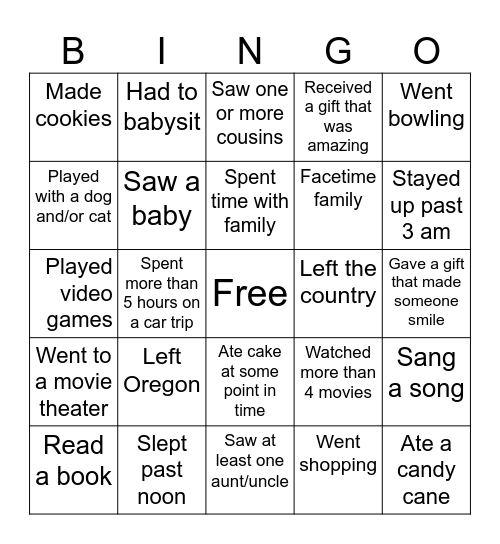 | B | I | N | G | O |
|---|---|---|---|---|
| Made cookies | Had to babysit | Saw one or more cousins | Received a gift that was amazing | Went bowling |
| Played with a dog and/or cat | Saw a baby | Spent time with family | Facetime family | Stayed up past 3 am |
| Played video games | Spent more than 5 hours on a car trip | Free | Left the country | Gave a gift that made someone smile |
| Went to a movie theater | Left Oregon | Ate cake at some point in time | Watched more than 4 movies | Sang a song |
| Read a book | Slept past noon | Saw at least one aunt/uncle | Went shopping | Ate a candy cane |